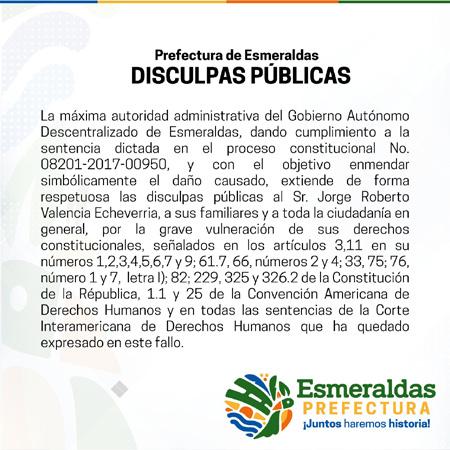 Prefectura de Esmeraldas
DISCULPAS PÚBLICAS

La máxima autoridad administrativa del Gobierno Autónomo Descentralizado de Esmeraldas, dando cumplimiento a la sentencia dictada en el proceso constitucional No. 08201-2017-00950, y con el objetivo enmendar simbólicamente el daño causado, extiende de forma respetuosa las disculpas públicas al Sr. Jorge Roberto Valencia Echeverria, a sus familiares y a toda la ciudadanía en general, por la grave vulneración de sus derechos constitucionales, señalados en los artículos 3,11 en su números 1,2,3,4,5,6,7 y 9; 61.7, 66, números 2 y 4; 33, 75; 76, número 1 y 7, letra l); 82; 229, 325 y 326.2 de la Constitución de la Républica, 1.1 y 25 de la Convención Americana de Derechos Humanos y en todas las sentencias de la Corte Interamericana de Derechos Humanos que ha quedado expresado en este fallo.

Esmeraldas
PREFECTURA
¡Juntos haremos historia!